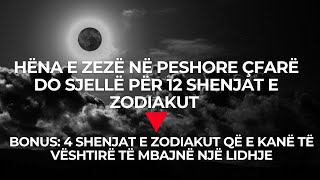 HËNA E ZEZË NË PESHORE ÇFARË DO SJELLË PËR 12 SHENJAT E ZODIAKUT

BONUS: 4 SHENJAT E ZODIAKUT QË E KANË TË VËSHTIRË TË MBAJNË NJË LIDHJE